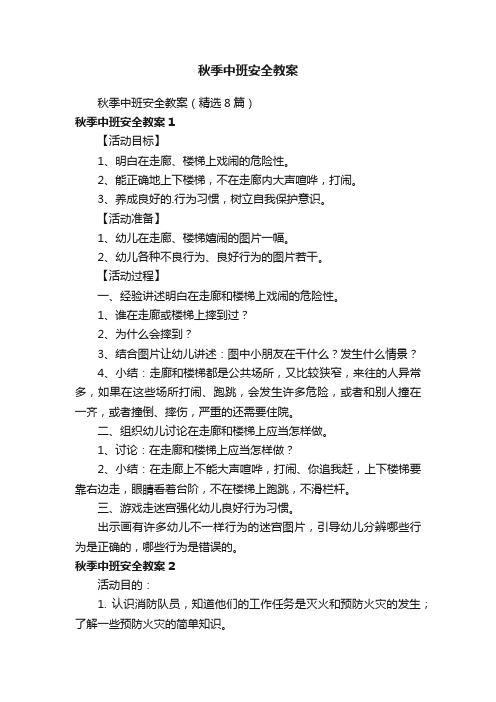 秋季中班安全教案

秋季中班安全教案（精选8篇）

秋季中班安全教案1

【活动目标】

1、明白在走廊、楼梯上戏闹的危险性。

2、能正确地上下楼梯，不在走廊内大声喧哗，打闹。

3、养成良好的.行为习惯，树立自我保护意识。

【活动准备】

1、幼儿在走廊、楼梯嬉闹的图片一幅。

2、幼儿各种不良行为、良好行为的图片若干。

【活动过程】

一、经验讲述明白在走廊和楼梯上戏闹的危险性。

1、谁在走廊或楼梯上摔到过？

2、为什么会摔到？

3、结合图片让幼儿讲述：图中小朋友在干什么？发生什么情景？

4、小结：走廊和楼梯都是公共场所，又比较狭窄，来往的人异常多，如果在这些场所打闹、跑跳，会发生许多危险，或者和别人撞在一齐，或者撞倒、摔伤，严重的还需要住院。

二、组织幼儿讨论在走廊和楼梯上应当怎样做。

1、讨论：在走廊和楼梯上应当怎样做？

2、小结：在走廊上不能大声喧哗，打闹、你追我赶，上下楼梯要靠右边走，眼睛看着台阶，不在楼梯上跑跳，不滑栏杆。

三、游戏走迷宫强化幼儿良好行为习惯。

出示画有许多幼儿不一样行为的迷宫图片，引导幼儿分辨哪些行为是正确的，哪些行为是错误的。

秋季中班安全教案2

活动目的：

1. 认识消防队员，知道他们的工作任务是灭火和预防火灾的发生；了解一些预防火灾的简单知识。